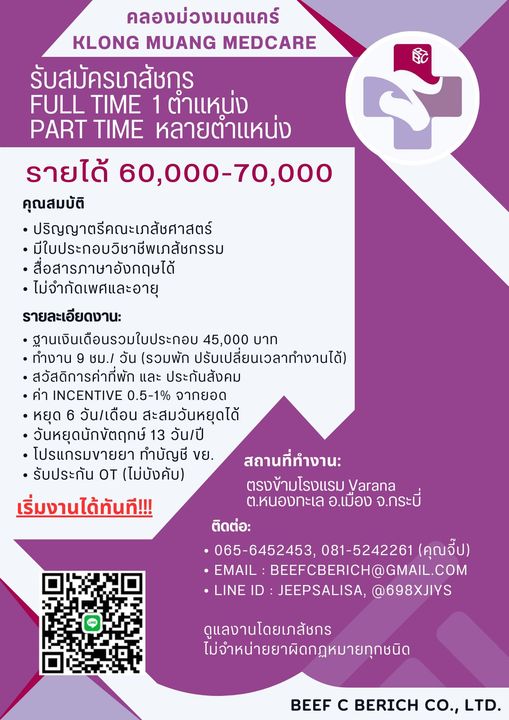 คลองม่วงเมดแคร์
KLONG MUANG MEDCARE

รับสมัครเภสัชกร
FULL TIME 1 ตำแหน่ง
PART TIME หลายตำแหน่ง

รายได้ 60,000-70,000

คุณสมบัติ

• ปริญญาตรีคณะเภสัชศาสตร์
• มีใบประกอบวิชาชีพเภสัชกรรม
• สื่อสารภาษาอังกฤษได้
• ไม่จำกัดเพศและอายุ

รายละเอียดงาน:

• ฐานเงินเดือนรวมใบประกอบ 45,000 บาท
• ทำงาน 9 ชม./ วัน (รวมพัก ปรับเปลี่ยนเวลาทำงานได้)
• สวัสดิการค่าที่พัก และ ประกันสังคม
• ค่า INCENTIVE 0.5-1% จากยอด
• หยุด 6 วัน/เดือน สะสมวันหยุดได้
• วันหยุดนักขัตฤกษ์ 13 วัน/ปี
• โปรแกรมขายยา ทำบัญชี ขย.
• รับประกัน OT (ไม่บังคับ)

เริ่มงานได้ทันที!!!

สถานที่ทำงาน:

ตรงข้ามโรงแรม Varana
ต.หนองทะเล อ.เมือง จ.กระบี่

ติดต่อ:

• 065-6452453, 081-5242261 (คุณจี๊ป)
• EMAIL : BEEFCBERICH@GMAIL.COM
• LINE ID : JEEPSALISA, @698XJIYS

ดูแลงานโดยเภสัชกร
ไม่จำหน่ายยาผิดกฎหมายทุกชนิด

BEEF C BERICH CO., LTD.